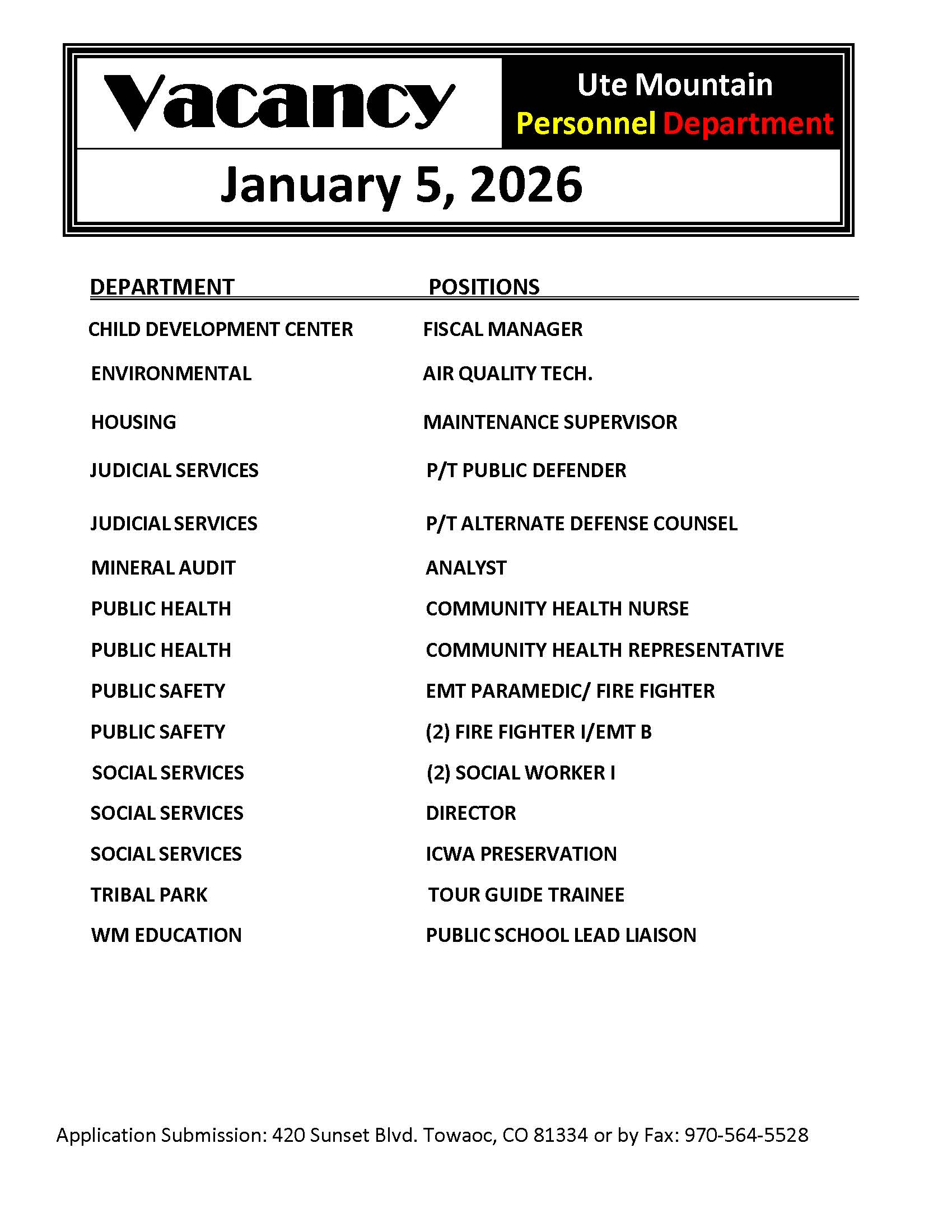 Vacancy

Ute Mountain
Personnel Department

January 5, 2026

| DEPARTMENT | POSITIONS |
|---|---|
| CHILD DEVELOPMENT CENTER | FISCAL MANAGER |
| ENVIRONMENTAL | AIR QUALITY TECH. |
| HOUSING | MAINTENANCE SUPERVISOR |
| JUDICIAL SERVICES | P/T PUBLIC DEFENDER |
| JUDICIAL SERVICES | P/T ALTERNATE DEFENSE COUNSEL |
| MINERAL AUDIT | ANALYST |
| PUBLIC HEALTH | COMMUNITY HEALTH NURSE |
| PUBLIC HEALTH | COMMUNITY HEALTH REPRESENTATIVE |
| PUBLIC SAFETY | EMT PARAMEDIC/ FIRE FIGHTER |
| PUBLIC SAFETY | (2) FIRE FIGHTER I/EMT B |
| SOCIAL SERVICES | (2) SOCIAL WORKER I |
| SOCIAL SERVICES | DIRECTOR |
| SOCIAL SERVICES | ICWA PRESERVATION |
| TRIBAL PARK | TOUR GUIDE TRAINEE |
| WM EDUCATION | PUBLIC SCHOOL LEAD LIAISON |

Application Submission: 420 Sunset Blvd. Towaoc, CO 81334 or by Fax: 970-564-5528